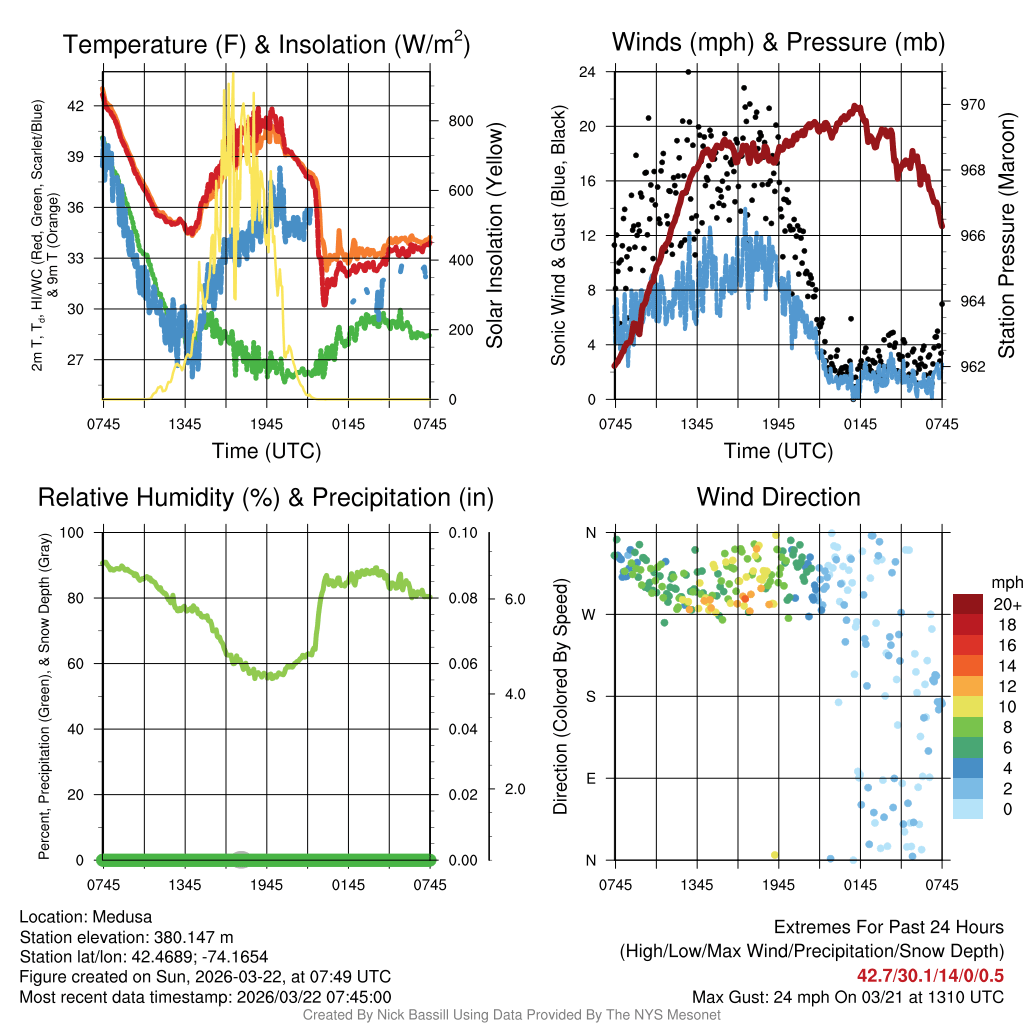 Temperature (F) & Insolation (W/m$^2$)

2m T, T$_d$, HI/WC (Red, Green, Scarlet/Blue) & 9m T (Orange)

42
39
36
33
30
27

800
600
400
200
0

Solar Insolation (Yellow)

0745 1345 1945 0145 0745

Time (UTC)

Winds (mph) & Pressure (mb)

Sonic Wind & Gust (Blue, Black)

24
20
16
12
8
4
0

970
968
966
964
962

Station Pressure (Maroon)

0745 1345 1945 0145 0745

Time (UTC)

Relative Humidity (%) & Precipitation (in)

Percent, Precipitation (Green), & Snow Depth (Gray)

100
80
60
40
20
0

0.10
0.08
0.06
0.04
0.02
0.00

6.0
4.0
2.0

0745 1345 1945 0145 0745

Wind Direction

Direction (Colored By Speed)

N
W
S
E
N

0745 1345 1945 0145 0745

mph
20+
18
16
14
12
10
8
6
4
2
0

Location: Medusa
Station elevation: 380.147 m
Station lat/lon: 42.4689; -74.1654
Figure created on Sun, 2026-03-22, at 07:49 UTC
Most recent data timestamp: 2026/03/22 07:45:00

Extremes For Past 24 Hours
(High/Low/Max Wind/Precipitation/Snow Depth)
42.7/30.1/14/0/0.5
Max Gust: 24 mph On 03/21 at 1310 UTC

Created By Nick Bassill Using Data Provided By The NYS Mesonet